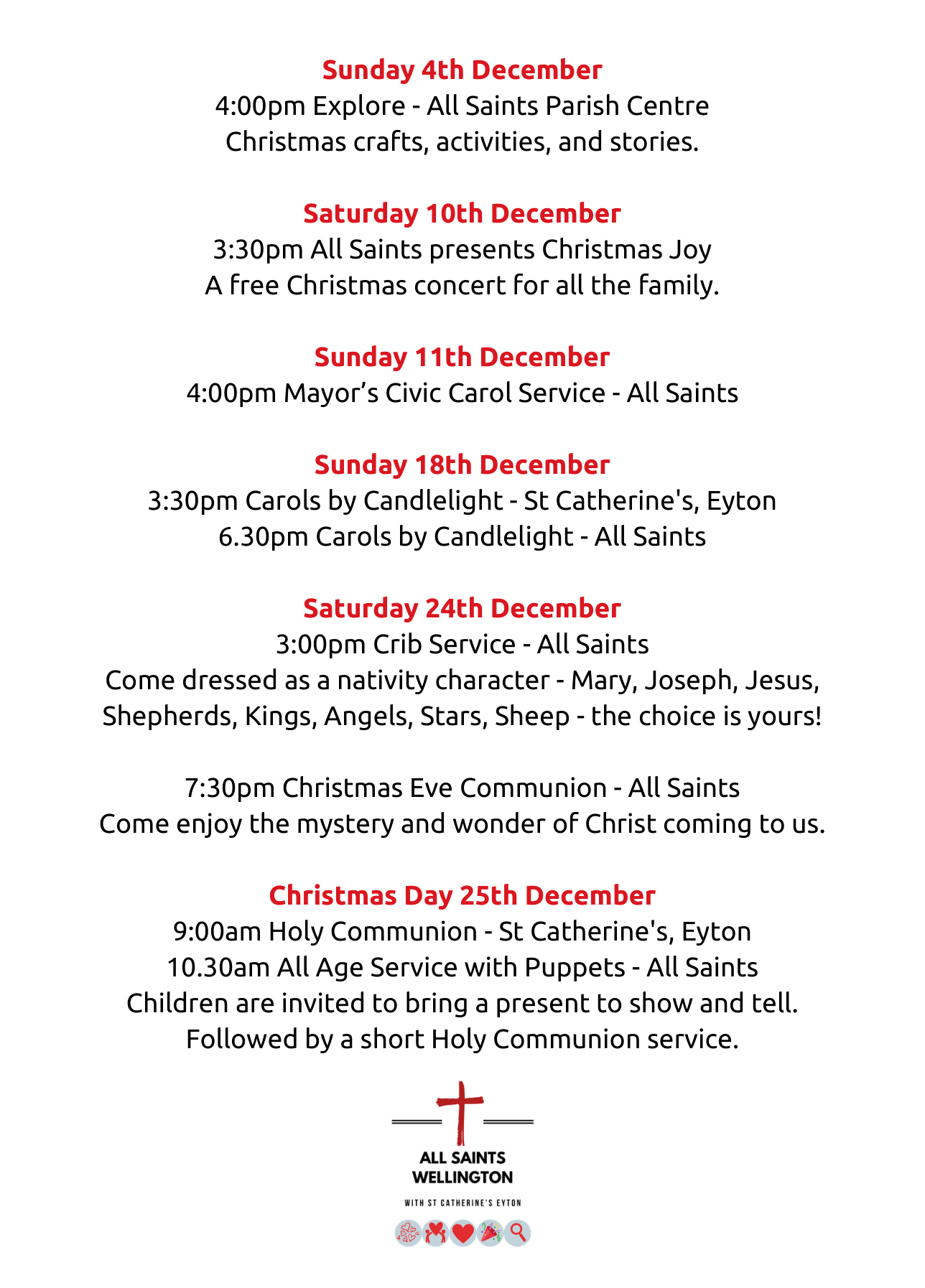 Sunday 4th December
4:00pm Explore - All Saints Parish Centre
Christmas crafts, activities, and stories.

Saturday 10th December
3:30pm All Saints presents Christmas Joy
A free Christmas concert for all the family.

Sunday 11th December
4:00pm Mayor's Civic Carol Service - All Saints

Sunday 18th December
3:30pm Carols by Candlelight - St Catherine's, Eyton
6.30pm Carols by Candlelight - All Saints

Saturday 24th December
3:00pm Crib Service - All Saints
Come dressed as a nativity character - Mary, Joseph, Jesus, Shepherds, Kings, Angels, Stars, Sheep - the choice is yours!

7:30pm Christmas Eve Communion - All Saints
Come enjoy the mystery and wonder of Christ coming to us.

Christmas Day 25th December
9:00am Holy Communion - St Catherine's, Eyton
10.30am All Age Service with Puppets - All Saints
Children are invited to bring a present to show and tell.
Followed by a short Holy Communion service.

ALL SAINTS
WELLINGTON
WITH ST CATHERINE'S EYTON